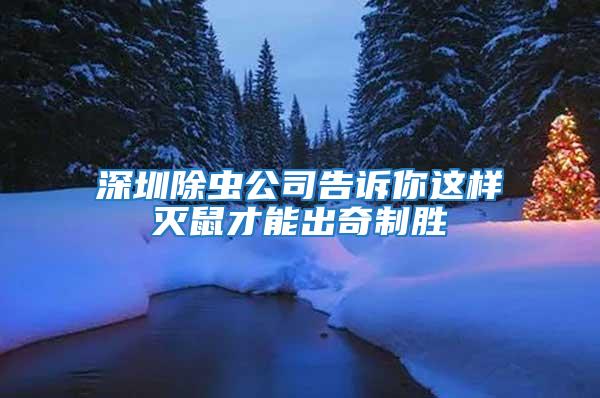 深圳除虫公司告诉你这样灭鼠才能出奇制胜